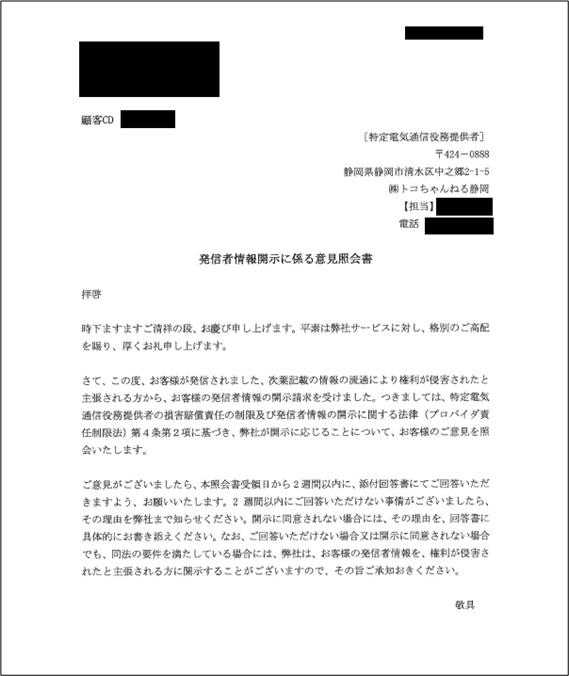 顧客CD

［特定電気通信役務提供者］

〒424－0888

静岡県静岡市清水区中之郷2-1-5

㈱トコちゃんねる静岡

【担当】

電話

発信者情報開示に係る意見照会書

拝啓

時下ますますご清祥の段、お慶び申し上げます。平素は弊社サービスに対し、格別のご高配を賜り、厚くお礼申し上げます。

さて、この度、お客様が発信されました、次葉記載の情報の流通により権利が侵害されたと主張される方から、お客様の発信者情報の開示請求を受けました。つきましては、特定電気通信役務提供者の損害賠償責任の制限及び発信者情報の開示に関する法律（プロバイダ責任制限法）第４条第２項に基づき、弊社が開示に応じることについて、お客様のご意見を照会いたします。

ご意見がございましたら、本照会書受領日から２週間以内に、添付回答書にてご回答いただきますよう、お願いいたします。２ 週間以内にご回答いただけない事情がございましたら、その理由を弊社まで知らせください。開示に同意されない場合には、その理由を、回答書に具体的にお書き添えください。なお、ご回答いただけない場合又は開示に同意されない場合でも、同法の要件を満たしている場合には、弊社は、お客様の発信者情報を、権利が侵害されたと主張される方に開示することがございますので、その旨ご承知おきください。

敬具